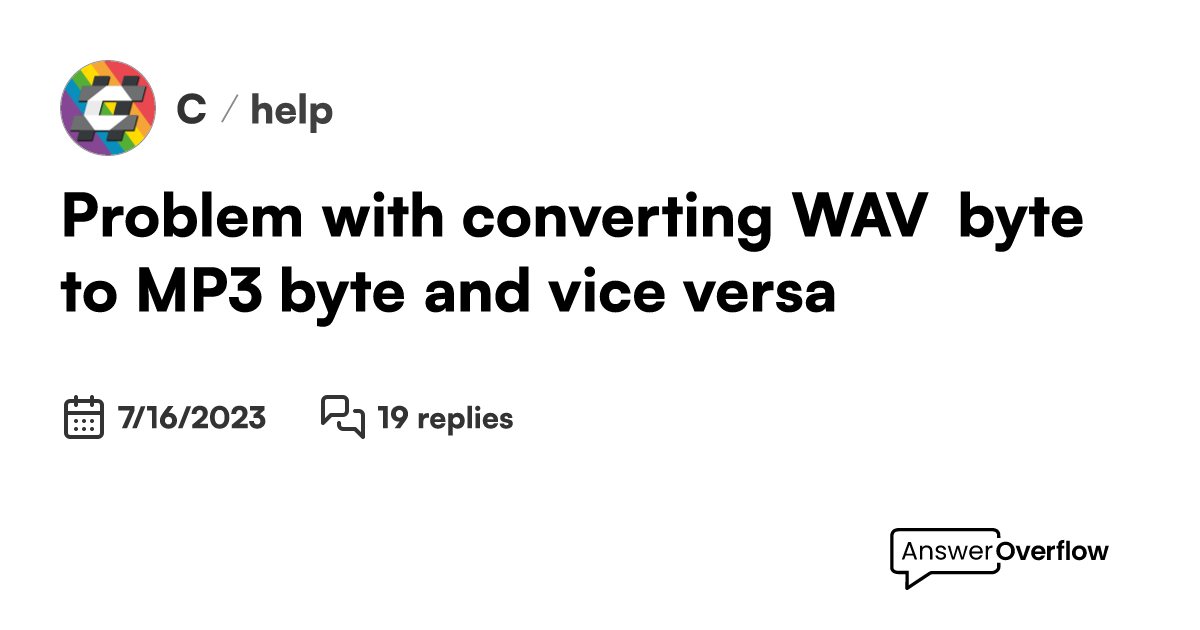 C / help

Problem with converting WAV  byte to MP3 byte and vice versa

7/16/2023 19 replies

AnswerOverflow